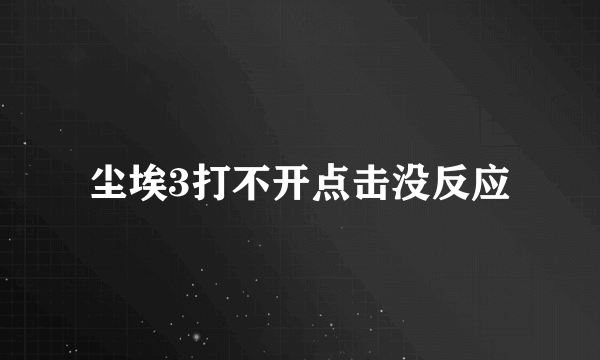 尘埃3打不开点击没反应